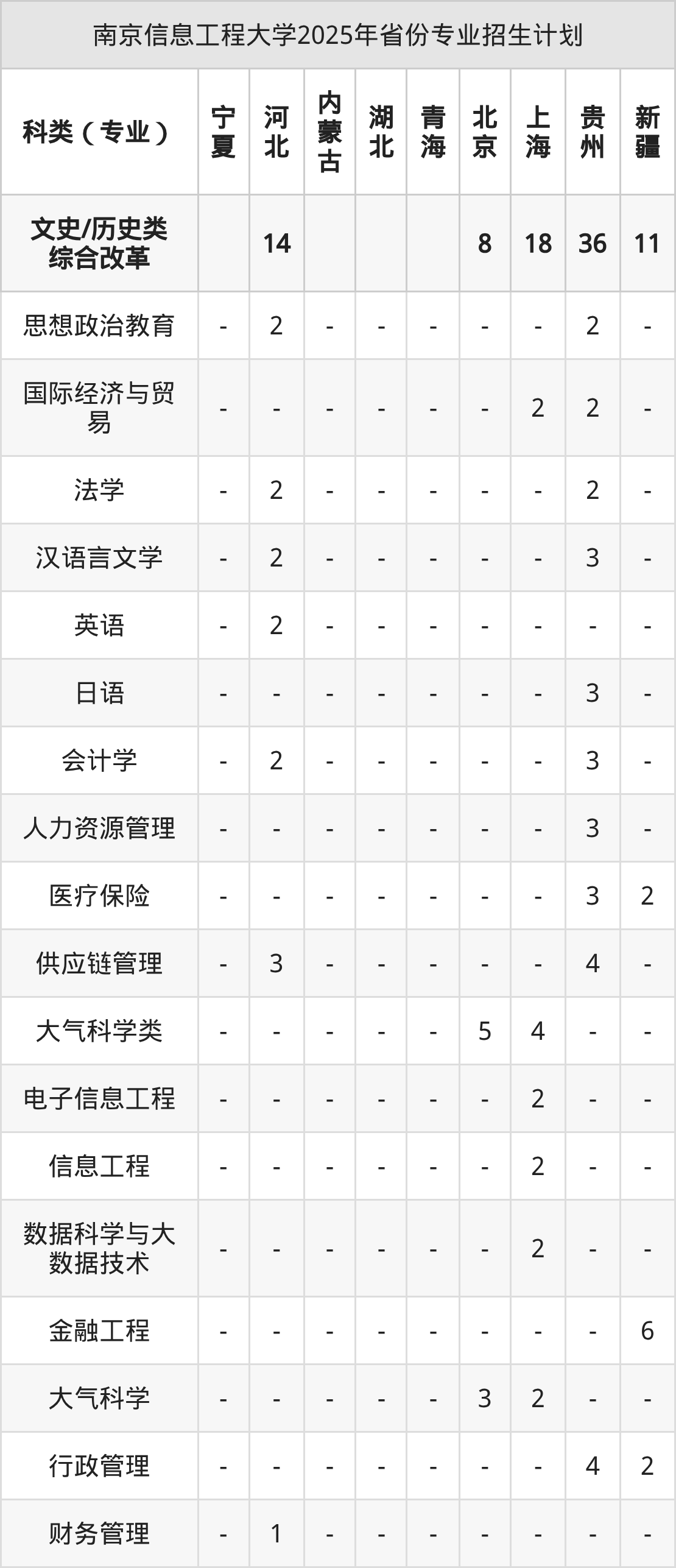 南京信息工程大学2025年省份专业招生计划

| 科类（专业） | 宁夏 | 河北 | 内蒙古 | 湖北 | 青海 | 北京 | 上海 | 贵州 | 新疆 |
|---|---|---|---|---|---|---|---|---|---|
| 文史/历史类综合改革 |  | 14 |  |  |  | 8 | 18 | 36 | 11 |
| 思想政治教育 | - | 2 | - | - | - | - | - | 2 | - |
| 国际经济与贸易 | - | - | - | - | - | - | 2 | 2 | - |
| 法学 | - | 2 | - | - | - | - | - | 2 | - |
| 汉语言文学 | - | 2 | - | - | - | - | - | 3 | - |
| 英语 | - | 2 | - | - | - | - | - | - | - |
| 日语 | - | - | - | - | - | - | - | 3 | - |
| 会计学 | - | 2 | - | - | - | - | - | 3 | - |
| 人力资源管理 | - | - | - | - | - | - | - | 3 | - |
| 医疗保险 | - | - | - | - | - | - | - | 3 | 2 |
| 供应链管理 | - | 3 | - | - | - | - | - | 4 | - |
| 大气科学类 | - | - | - | - | - | 5 | 4 | - | - |
| 电子信息工程 | - | - | - | - | - | - | 2 | - | - |
| 信息工程 | - | - | - | - | - | - | 2 | - | - |
| 数据科学与大数据技术 | - | - | - | - | - | - | 2 | - | - |
| 金融工程 | - | - | - | - | - | - | - | - | 6 |
| 大气科学 | - | - | - | - | - | 3 | 2 | - | - |
| 行政管理 | - | - | - | - | - | - | - | 4 | 2 |
| 财务管理 | - | 1 | - | - | - | - | - | - | - |